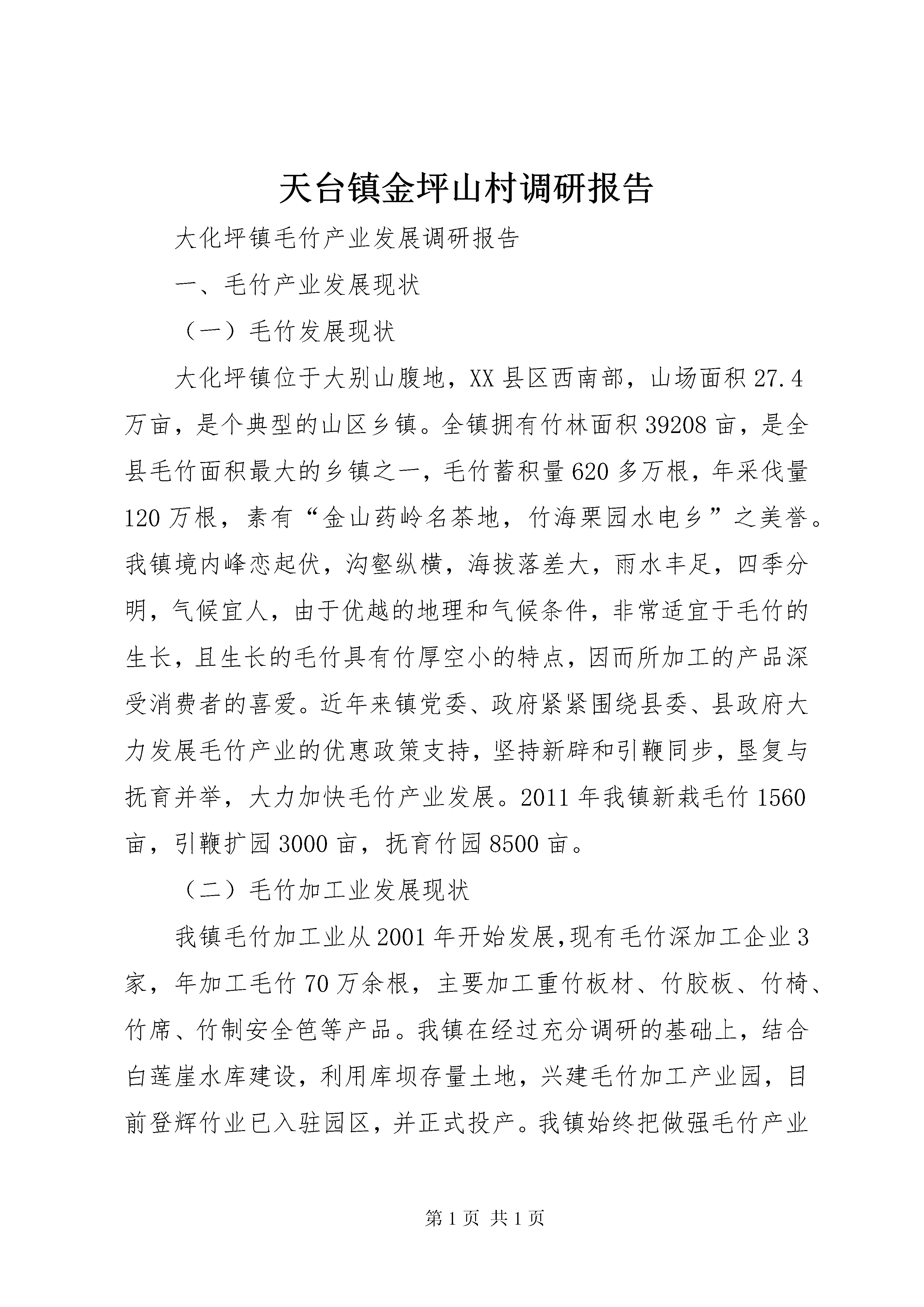 天台镇金坪山村调研报告

大化坪镇毛竹产业发展调研报告

一、毛竹产业发展现状

（一）毛竹发展现状

大化坪镇位于大别山腹地，XX县区西南部，山场面积27.4万亩，是个典型的山区乡镇。全镇拥有竹林面积39208亩，是全县毛竹面积最大的乡镇之一，毛竹蓄积量620多万根，年采伐量120万根，素有“金山药岭名茶地，竹海栗园水电乡”之美誉。我镇境内峰峦起伏，沟壑纵横，海拔落差大，雨水丰足，四季分明，气候宜人，由于优越的地理和气候条件，非常适宜于毛竹的生长，且生长的毛竹具有竹厚空小的特点，因而所加工的产品深受消费者的喜爱。近年来镇党委、政府紧紧围绕县委、县政府大力发展毛竹产业的优惠政策支持，坚持新辟和引鞭同步，垦复与抚育并举，大力加快毛竹产业发展。2011年我镇新栽毛竹1560亩，引鞭扩园3000亩，抚育竹园8500亩。

（二）毛竹加工业发展现状

我镇毛竹加工业从2001年开始发展,现有毛竹深加工企业3家，年加工毛竹70万余根，主要加工重竹板材、竹胶板、竹椅、竹席、竹制安全笆等产品。我镇在经过充分调研的基础上，结合白莲崖水库建设，利用库坝存量土地，兴建毛竹加工产业园，目前登辉竹业已入驻园区，并正式投产。我镇始终把做强毛竹产业

第1页 共1页